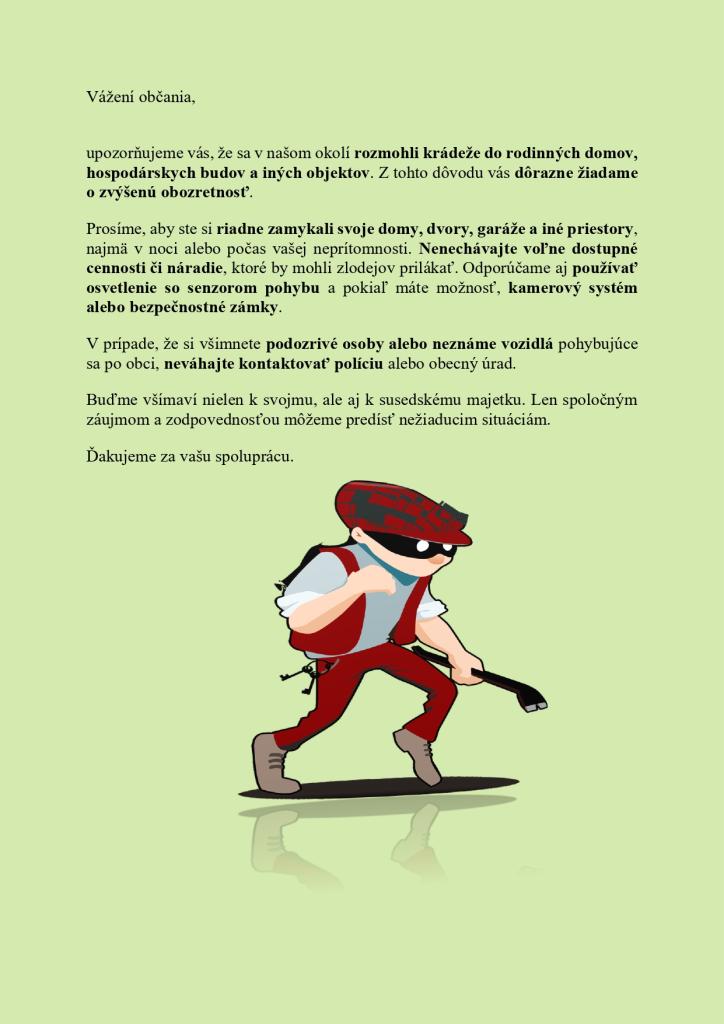 Vážení občania,

upozorňujeme vás, že sa v našom okolí rozmohli krádeže do rodinných domov, hospodárskych budov a iných objektov. Z tohto dôvodu vás dôrazne žiadame o zvýšenú obozretnosť.

Prosíme, aby ste si riadne zamykali svoje domy, dvory, garáže a iné priestory, najmä v noci alebo počas vašej neprítomnosti. Nenechávajte voľne dostupné cennosti či náradie, ktoré by mohli zlodejov prilákať. Odporúčame aj používať osvetlenie so senzorom pohybu a pokiaľ máte možnosť, kamerový systém alebo bezpečnostné zámky.

V prípade, že si všimnete podozrivé osoby alebo neznáme vozidlá pohybujúce sa po obci, neváhajte kontaktovať políciu alebo obecný úrad.

Buďme všímaví nielen k svojmu, ale aj k susedskému majetku. Len spoločným záujmom a zodpovednosťou môžeme predísť nežiaducim situáciám.

Ďakujeme za vašu spoluprácu.